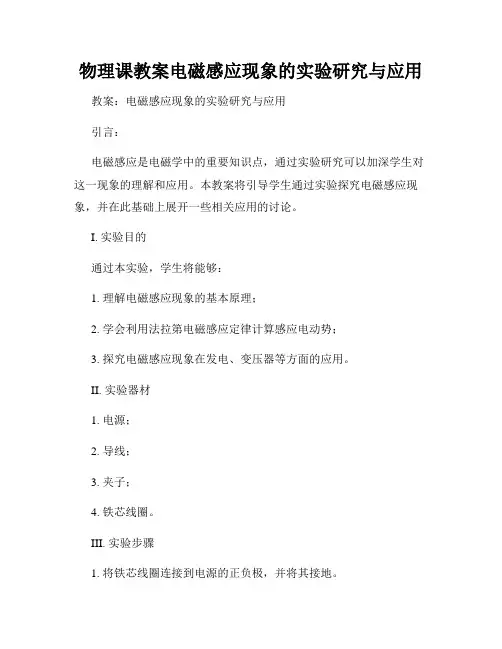 物理课教案电磁感应现象的实验研究与应用

教案：电磁感应现象的实验研究与应用

引言：

电磁感应是电磁学中的重要知识点，通过实验研究可以加深学生对这一现象的理解和应用。本教案将引导学生通过实验探究电磁感应现象，并在此基础上展开一些相关应用的讨论。

I. 实验目的

通过本实验，学生将能够：

1. 理解电磁感应现象的基本原理；

2. 学会利用法拉第电磁感应定律计算感应电动势；

3. 探究电磁感应现象在发电、变压器等方面的应用。

II. 实验器材

1. 电源；

2. 导线；

3. 夹子；

4. 铁芯线圈。

III. 实验步骤

1. 将铁芯线圈连接到电源的正负极，并将其接地。